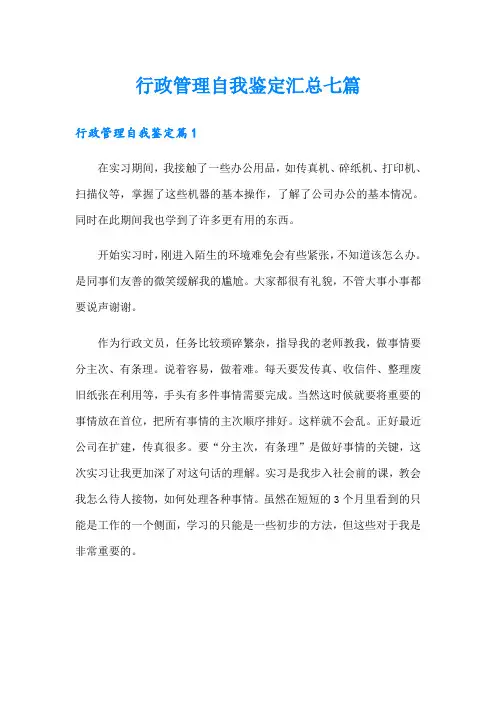 行政管理自我鉴定汇总七篇

行政管理自我鉴定篇1

在实习期间，我接触了一些办公用品，如传真机、碎纸机、打印机、扫描仪等，掌握了这些机器的基本操作，了解了公司办公的基本情况。同时在此期间我也学到了许多更有用的东西。

开始实习时，刚进入陌生的环境难免会有些紧张，不知道该怎么办。是同事们友善的微笑缓解我的尴尬。大家都很有礼貌，不管大事小事都要说声谢谢。

作为行政文员，任务比较琐碎繁杂，指导我的老师教我，做事情要分主次、有条理。说着容易，做着难。每天要发传真、收信件、整理废旧纸张在利用等，手头有多件事情需要完成。当然这时候就要将重要的事情放在首位，把所有事情的主次顺序排好。这样就不会乱。正好最近公司在扩建，传真很多。要“分主次，有条理”是做好事情的关键，这次实习让我更加深了对这句话的理解。实习是我步入社会前的课，教会我怎么待人接物，如何处理各种事情。虽然在短短的3个月里看到的只能是工作的一个侧面，学习的只能是一些初步的方法，但这些对于我是非常重要的。